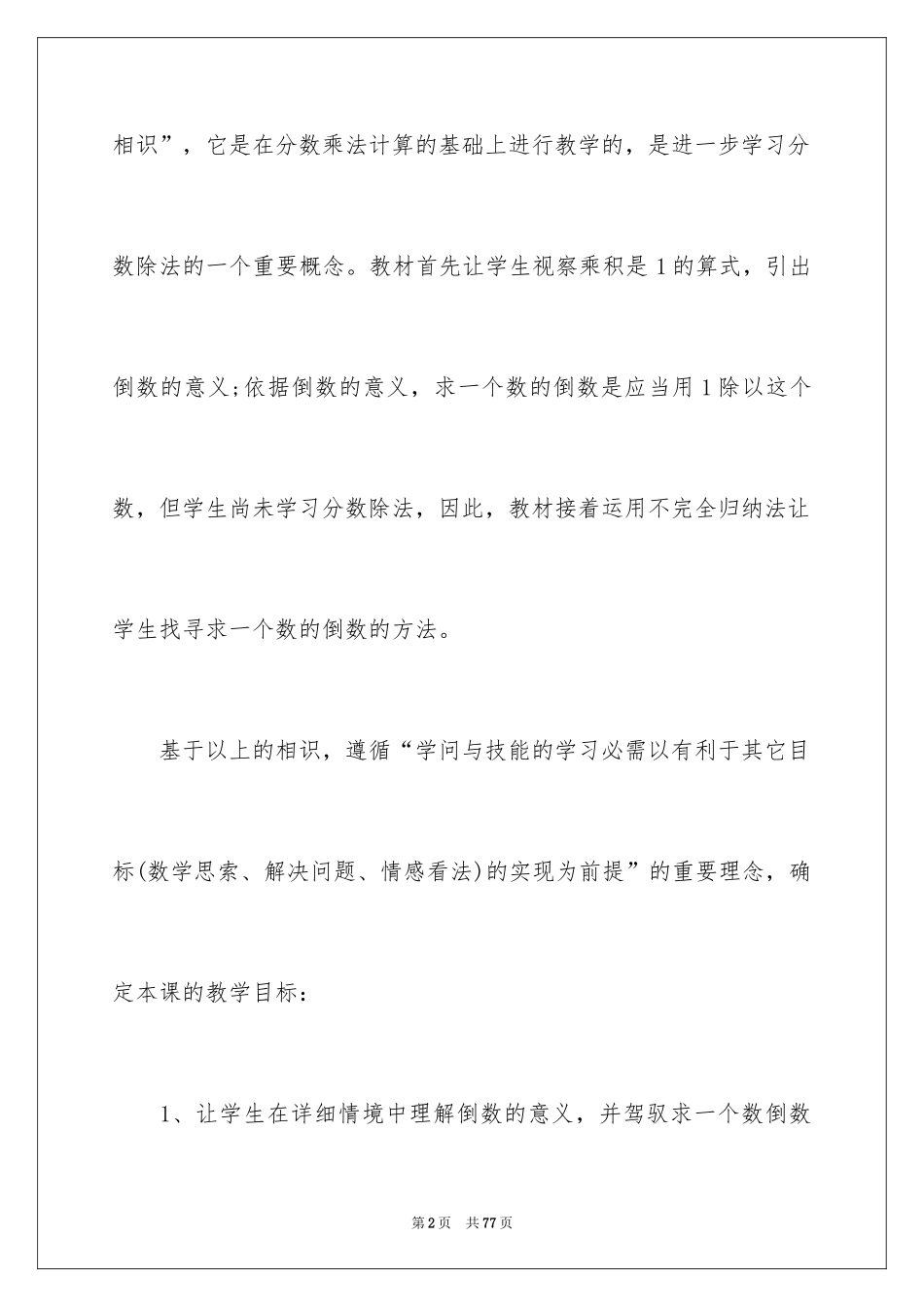 相识”，它是在分数乘法计算的基础上进行教学的，是进一步学习分数除法的一个重要概念。教材首先让学生视察乘积是1的算式，引出倒数的意义;依据倒数的意义，求一个数的倒数是应当用1除以这个数，但学生尚未学习分数除法，因此，教材接着运用不完全归纳法让学生找寻求一个数的倒数的方法。

基于以上的相识，遵循“学问与技能的学习必需以有利于其它目标(数学思索、解决问题、情感看法)的实现为前提”的重要理念，确定本课的教学目标：

1、让学生在详细情境中理解倒数的意义，并驾驭求一个数倒数

第2页　共77页